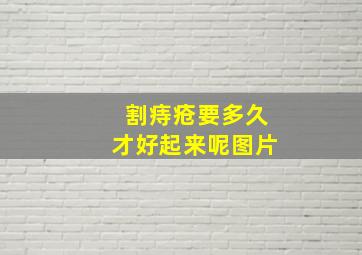 割痔疮要多久
才好起来呢图片